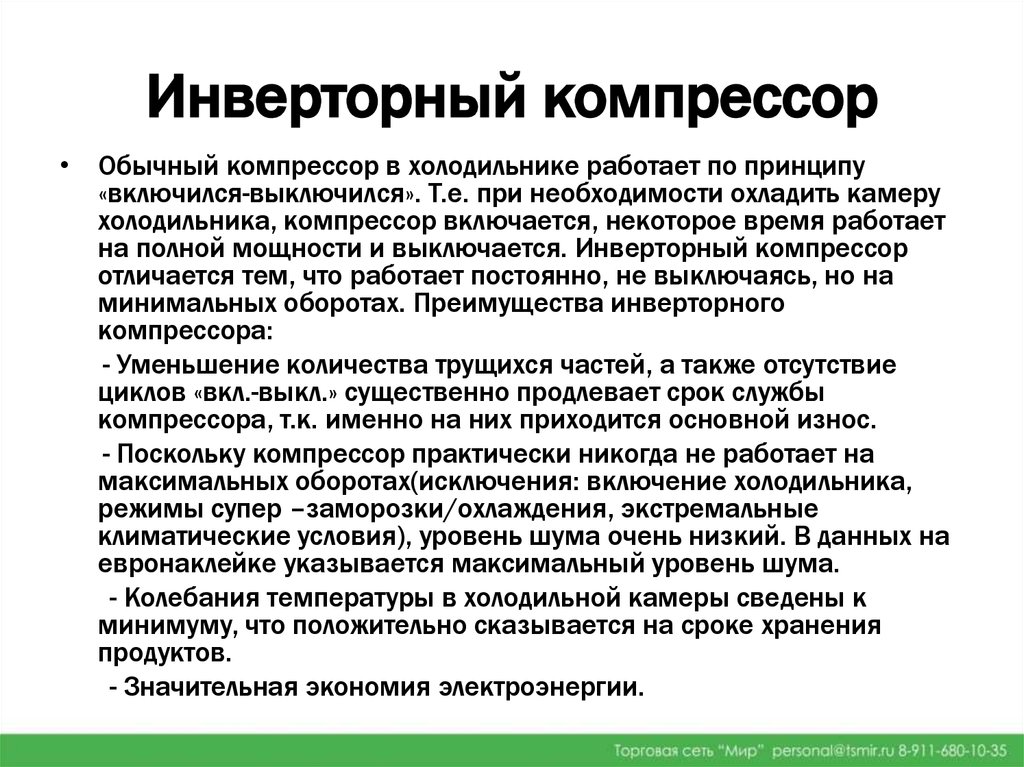 Инверторный компрессор

• Обычный компрессор в холодильнике работает по принципу «включился-выключился». Т.е. при необходимости охладить камеру холодильника, компрессор включается, некоторое время работает на полной мощности и выключается. Инверторный компрессор отличается тем, что работает постоянно, не выключаясь, но на минимальных оборотах. Преимущества инверторного компрессора:

- Уменьшение количества трущихся частей, а также отсутствие циклов «вкл.-выкл.» существенно продлевает срок службы компрессора, т.к. именно на них приходится основной износ.

- Поскольку компрессор практически никогда не работает на максимальных оборотах(исключения: включение холодильника, режимы супер –заморозки/охлаждения, экстремальные климатические условия), уровень шума очень низкий. В данных на евронаклейке указывается максимальный уровень шума.

- Колебания температуры в холодильной камеры сведены к минимуму, что положительно сказывается на сроке хранения продуктов.

- Значительная экономия электроэнергии.

Торговая сеть "Мир" personal@tsmir.ru 8-911-680-10-35